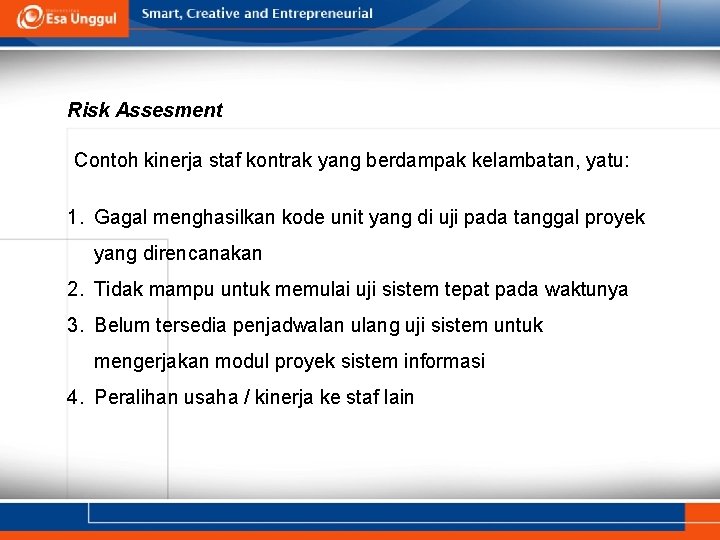 Esa Unggul

Smart, Creative and Entrepreneurial

Risk Assesment

Contoh kinerja staf kontrak yang berdampak kelambatan, yatu:

1. Gagal menghasilkan kode unit yang di uji pada tanggal proyek yang direncanakan
2. Tidak mampu untuk memulai uji sistem tepat pada waktunya
3. Belum tersedia penjadwalan ulang uji sistem untuk mengerjakan modul proyek sistem informasi
4. Peralihan usaha / kinerja ke staf lain